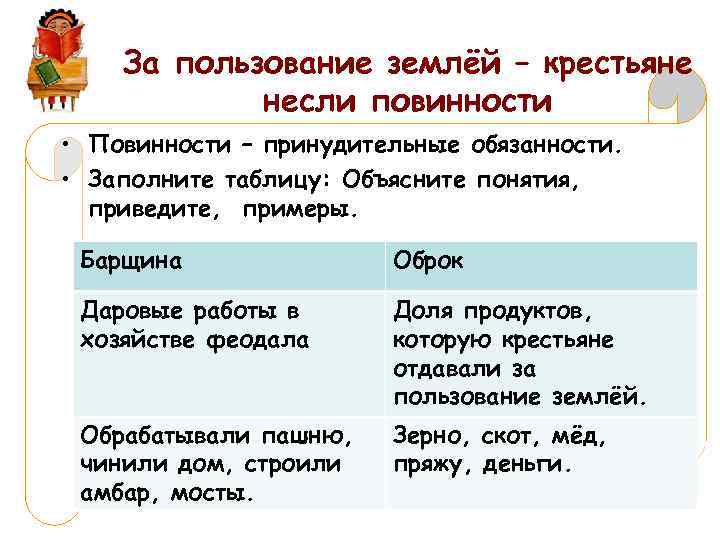 За пользование землёй – крестьяне несли повинности

• Повинности – принудительные обязанности.
• Заполните таблицу: Объясните понятия, приведите, примеры.

| Барщина | Оброк |
|---|---|
| Даровые работы в хозяйстве феодала | Доля продуктов, которую крестьяне отдавали за пользование землёй. |
| Обрабатывали пашню, чинили дом, строили амбар, мосты. | Зерно, скот, мёд, пряжу, деньги. |